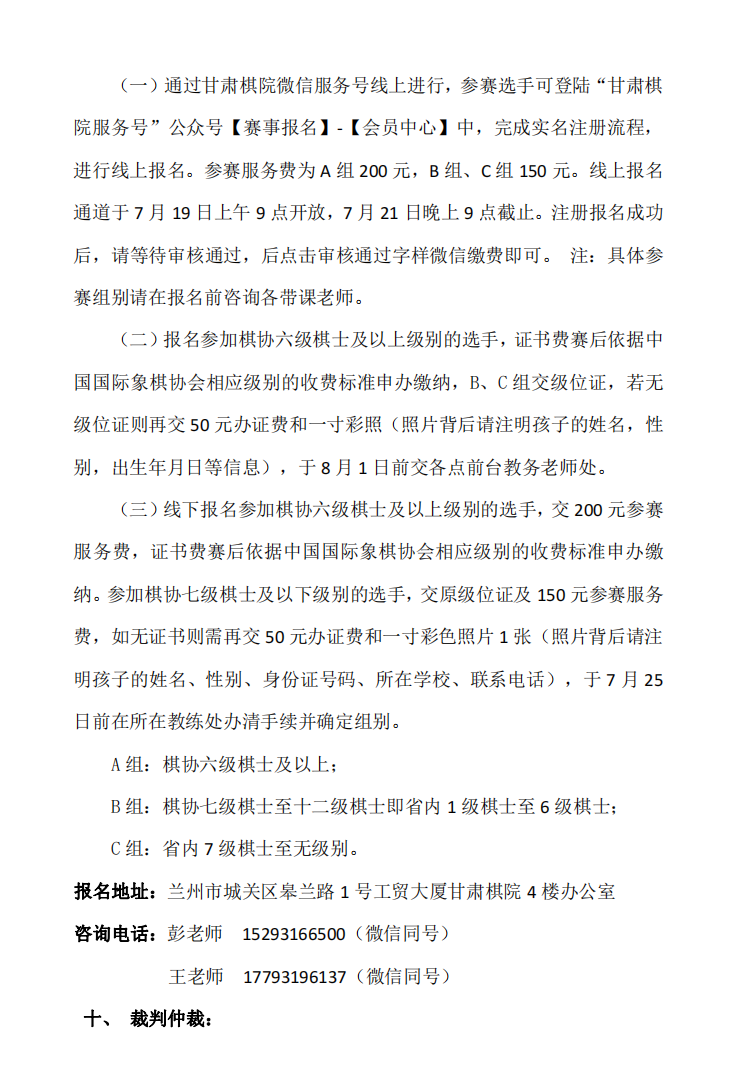 （一）通过甘肃棋院微信服务号线上进行，参赛选手可登陆“甘肃棋院服务号”公众号【赛事报名】-【会员中心】中，完成实名注册流程，进行线上报名。参赛服务费为 A 组 200 元，B 组、C 组 150 元。线上报名通道于 7 月 19 日上午 9 点开放，7 月 21 日晚上 9 点截止。注册报名成功后，请等待审核通过，后点击审核通过字样微信缴费即可。 注：具体参赛组别请在报名前咨询各带课老师。

（二）报名参加棋协六级棋士及以上级别的选手，证书费赛后依据中国国际象棋协会相应级别的收费标准申办缴纳，B、C 组交级位证，若无级位证则再交 50 元办证费和一寸彩照（照片背后请注明孩子的姓名，性别，出生年月日等信息），于 8 月 1 日前交各点前台教务老师处。

（三）线下报名参加棋协六级棋士及以上级别的选手，交 200 元参赛服务费，证书费赛后依据中国国际象棋协会相应级别的收费标准申办缴纳。参加棋协七级棋士及以下级别的选手，交原级位证及 150 元参赛服务费，如无证书则需再交 50 元办证费和一寸彩色照片 1 张（照片背后请注明孩子的姓名、性别、身份证号码、所在学校、联系电话），于 7 月 25 日前在所在教练处办清手续并确定组别。

A 组：棋协六级棋士及以上；

B 组：棋协七级棋士至十二级棋士即省内 1 级棋士至 6 级棋士；

C 组：省内 7 级棋士至无级别。

报名地址：兰州市城关区皋兰路 1 号工贸大厦甘肃棋院 4 楼办公室

咨询电话：彭老师 15293166500（微信同号）

王老师 17793196137（微信同号）

十、 裁判仲裁：